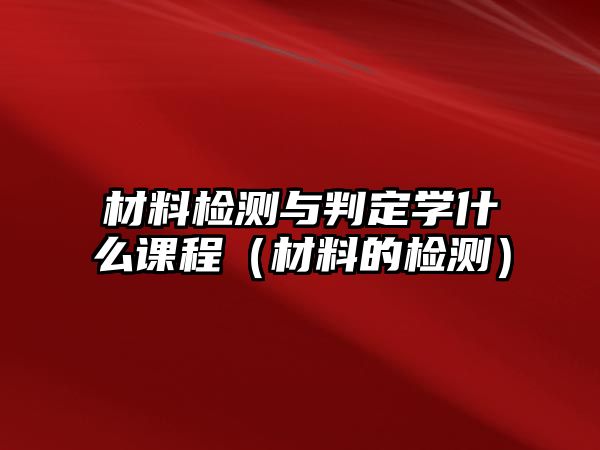 材料检测与判定学什么课程（材料的检测）